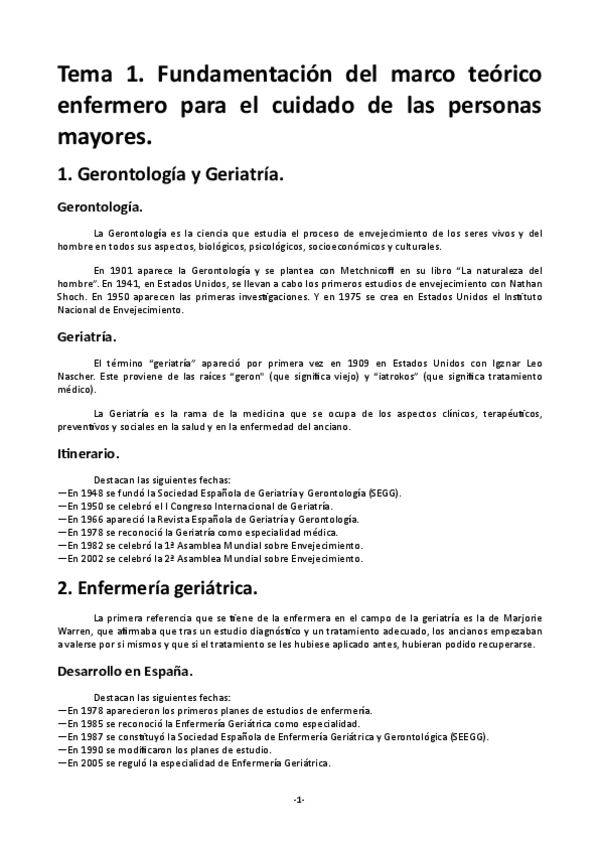 Tema 1. Fundamentación del marco teórico enfermero para el cuidado de las personas mayores.

1. Gerontología y Geriatría.

Gerontología.

La Gerontología es la ciencia que estudia el proceso de envejecimiento de los seres vivos y del hombre en todos sus aspectos, biológicos, psicológicos, socioeconómicos y culturales.

En 1901 aparece la Gerontología y se plantea con Metchnicoff en su libro "La naturaleza del hombre". En 1941, en Estados Unidos, se llevan a cabo los primeros estudios de envejecimiento con Nathan Shoch. En 1950 aparecen las primeras investigaciones. Y en 1975 se crea en Estados Unidos el Instituto Nacional de Envejecimiento.

Geriatría.

El término "geriatría" apareció por primera vez en 1909 en Estados Unidos con Igznar Leo Nascher. Este proviene de las raíces "geron" (que significa viejo) y "iatrokos" (que significa tratamiento médico).

La Geriatría es la rama de la medicina que se ocupa de los aspectos clínicos, terapéuticos, preventivos y sociales en la salud y en la enfermedad del anciano.

Itinerario.

Destacan las siguientes fechas:
—En 1948 se fundó la Sociedad Española de Geriatría y Gerontología (SEGG).
—En 1950 se celebró el I Congreso Internacional de Geriatría.
—En 1966 apareció la Revista Española de Geriatría y Gerontología.
—En 1978 se reconoció la Geriatría como especialidad médica.
—En 1982 se celebró la 1ª Asamblea Mundial sobre Envejecimiento.
—En 2002 se celebró la 2ª Asamblea Mundial sobre Envejecimiento.

2. Enfermería geriátrica.

La primera referencia que se tiene de la enfermera en el campo de la geriatría es la de Marjorie Warren, que afirmaba que tras un estudio diagnóstico y un tratamiento adecuado, los ancianos empezaban a valerse por sí mismos y que si el tratamiento se les hubiese aplicado antes, hubieran podido recuperarse.

Desarrollo en España.

Destacan las siguientes fechas:
—En 1978 aparecieron los primeros planes de estudios de enfermería.
—En 1985 se reconoció la Enfermería Geriátrica como especialidad.
—En 1987 se constituyó la Sociedad Española de Enfermería Geriátrica y Gerontológica (SEEGG).
—En 1990 se modificaron los planes de estudio.
—En 2005 se reguló la especialidad de Enfermería Geriátrica.

-1-